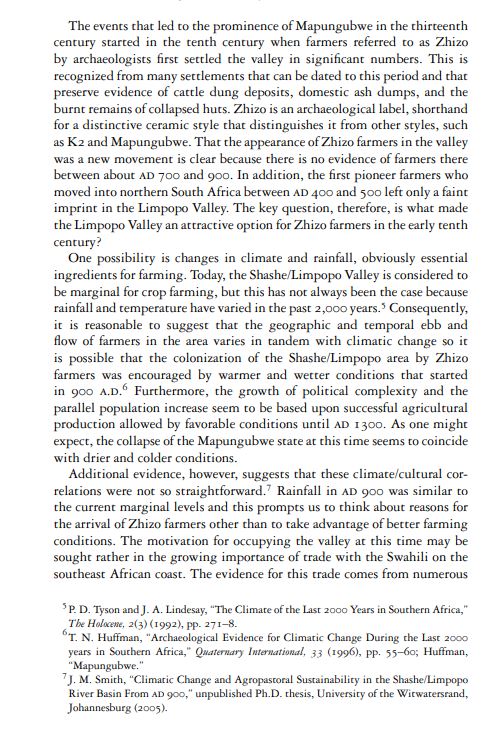 The events that led to the prominence of Mapungubwe in the thirteenth century started in the tenth century when farmers referred to as Zhizo by archaeologists first settled the valley in significant numbers. This is recognized from many settlements that can be dated to this period and that preserve evidence of cattle dung deposits, domestic ash dumps, and the burnt remains of collapsed huts. Zhizo is an archaeological label, shorthand for a distinctive ceramic style that distinguishes it from other styles, such as K2 and Mapungubwe. That the appearance of Zhizo farmers in the valley was a new movement is clear because there is no evidence of farmers there between about AD 700 and 900. In addition, the first pioneer farmers who moved into northern South Africa between AD 400 and 500 left only a faint imprint in the Limpopo Valley. The key question, therefore, is what made the Limpopo Valley an attractive option for Zhizo farmers in the early tenth century?

One possibility is changes in climate and rainfall, obviously essential ingredients for farming. Today, the Shashe/Limpopo Valley is considered to be marginal for crop farming, but this has not always been the case because rainfall and temperature have varied in the past 2,000 years.$^5$ Consequently, it is reasonable to suggest that the geographic and temporal ebb and flow of farmers in the area varies in tandem with climatic change so it is possible that the colonization of the Shashe/Limpopo area by Zhizo farmers was encouraged by warmer and wetter conditions that started in 900 A.D.$^6$ Furthermore, the growth of political complexity and the parallel population increase seem to be based upon successful agricultural production allowed by favorable conditions until AD 1300. As one might expect, the collapse of the Mapungubwe state at this time seems to coincide with drier and colder conditions.

Additional evidence, however, suggests that these climate/cultural correlations were not so straightforward.$^7$ Rainfall in AD 900 was similar to the current marginal levels and this prompts us to think about reasons for the arrival of Zhizo farmers other than to take advantage of better farming conditions. The motivation for occupying the valley at this time may be sought rather in the growing importance of trade with the Swahili on the southeast African coast. The evidence for this trade comes from numerous

$^5$ P. D. Tyson and J. A. Lindesay, "The Climate of the Last 2000 Years in Southern Africa," The Holocene, 2(3) (1992), pp. 271–8.
$^6$ T. N. Huffman, "Archaeological Evidence for Climatic Change During the Last 2000 years in Southern Africa," Quaternary International, 33 (1996), pp. 55–60; Huffman, "Mapungubwe."
$^7$ J. M. Smith, "Climatic Change and Agropastoral Sustainability in the Shashe/Limpopo River Basin From AD 900," unpublished Ph.D. thesis, University of the Witwatersrand, Johannesburg (2005).